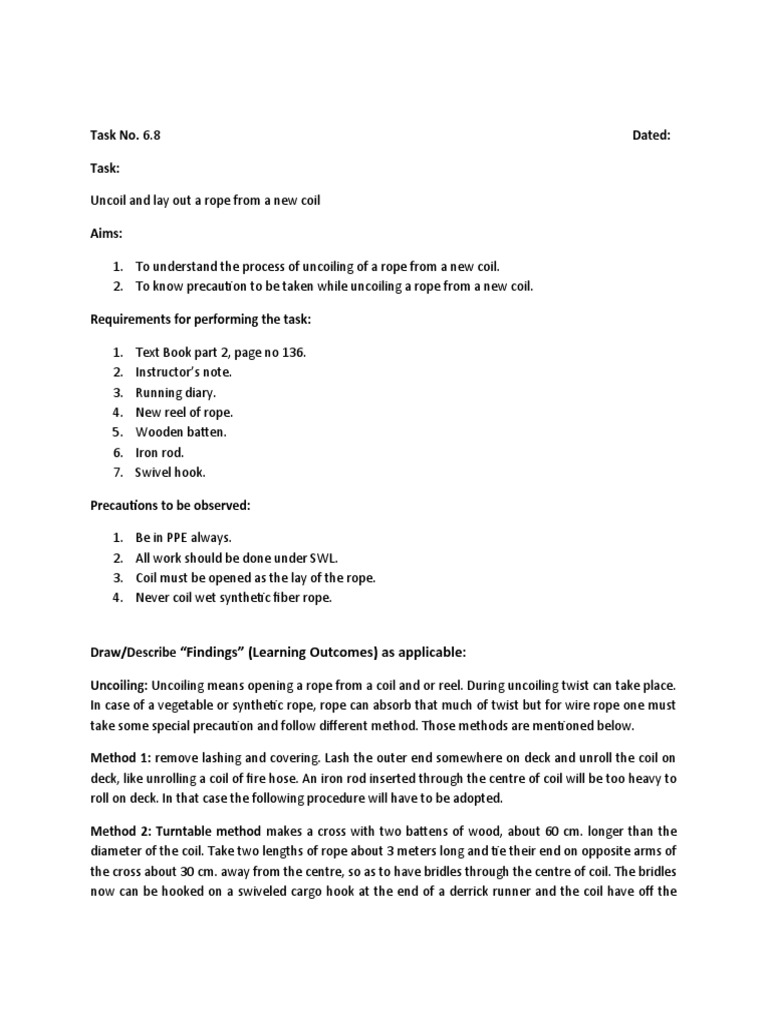 Task No. 6.8 Dated:

Task:

Uncoil and lay out a rope from a new coil

Aims:

1. To understand the process of uncoiling of a rope from a new coil.
2. To know precaution to be taken while uncoiling a rope from a new coil.

Requirements for performing the task:

1. Text Book part 2, page no 136.
2. Instructor's note.
3. Running diary.
4. New reel of rope.
5. Wooden batten.
6. Iron rod.
7. Swivel hook.

Precautions to be observed:

1. Be in PPE always.
2. All work should be done under SWL.
3. Coil must be opened as the lay of the rope.
4. Never coil wet synthetic fiber rope.

Draw/Describe "Findings" (Learning Outcomes) as applicable:

Uncoiling: Uncoiling means opening a rope from a coil and or reel. During uncoiling twist can take place. In case of a vegetable or synthetic rope, rope can absorb that much of twist but for wire rope one must take some special precaution and follow different method. Those methods are mentioned below.

Method 1: remove lashing and covering. Lash the outer end somewhere on deck and unroll the coil on deck, like unrolling a coil of fire hose. An iron rod inserted through the centre of coil will be too heavy to roll on deck. In that case the following procedure will have to be adopted.

Method 2: Turntable method makes a cross with two battens of wood, about 60 cm. longer than the diameter of the coil. Take two lengths of rope about 3 meters long and tie their end on opposite arms of the cross about 30 cm. away from the centre, so as to have bridles through the centre of coil. The bridles now can be hooked on a swiveled cargo hook at the end of a derrick runner and the coil have off the